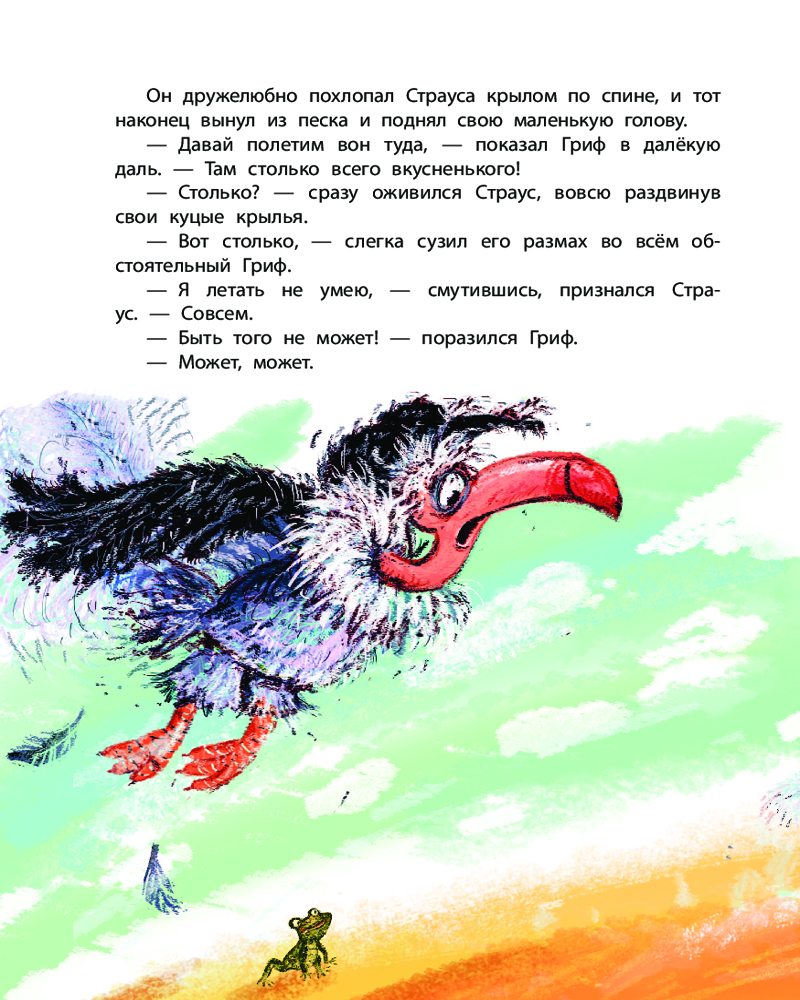 Он дружелюбно похлопал Страуса крылом по спине, и тот наконец вынул из песка и поднял свою маленькую голову.

— Давай полетим вон туда, — показал Гриф в далёкую даль. — Там столько всего вкусненького!

— Столько? — сразу оживился Страус, вовсю раздвинув свои куцые крылья.

— Вот столько, — слегка сузил его размах во всём обстоятельный Гриф.

— Я летать не умею, — смутившись, признался Страус. — Совсем.

— Быть того не может! — поразился Гриф.

— Может, может.